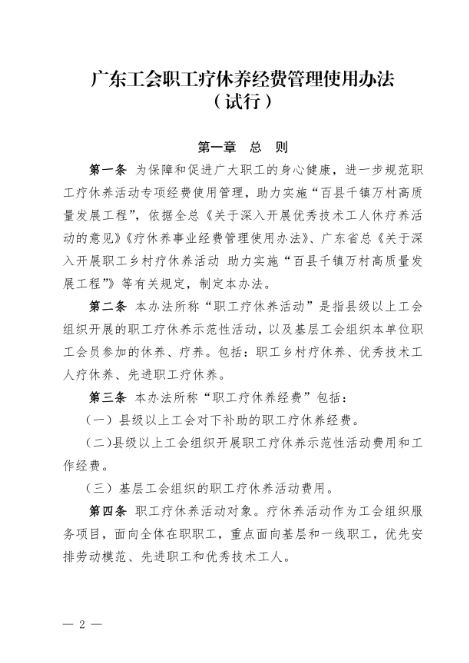 广东工会职工疗休养经费管理使用办法
（试行）

第一章 总 则

第一条 为保障和促进广大职工的身心健康，进一步规范职工疗休养活动专项经费使用管理，助力实施“百县千镇万村高质量发展工程”，依据全总《关于深入开展优秀技术工人休疗养活动的意见》《疗休养事业经费管理使用办法》、广东省总《关于深入开展职工乡村疗休养活动 助力实施“百县千镇万村高质量发展工程”》等有关规定，制定本办法。

第二条 本办法所称“职工疗休养活动”是指县级以上工会组织开展的职工疗休养示范性活动，以及基层工会组织本单位职工会员参加的休养、疗养。包括：职工乡村疗休养、优秀技术工人疗休养、先进职工疗休养。

第三条 本办法所称“职工疗休养经费”包括：

（一）县级以上工会对下补助的职工疗休养经费。

（二）县级以上工会组织开展职工疗休养示范性活动费用和工作经费。

（三）基层工会组织的职工疗休养活动费用。

第四条 职工疗休养活动对象。疗休养活动作为工会组织服务项目，面向全体在职职工，重点面向基层和一线职工，优先安排劳动模范、先进职工和优秀技术工人。

— 2 —